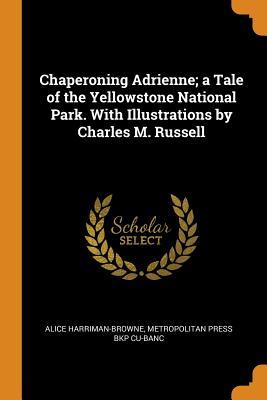 Chaperoning Adrienne; a Tale of the Yellowstone National Park. With Illustrations by Charles M. Russell

Scholar
SELECT

ALICE HARRIMAN-BROWNE, METROPOLITAN PRESS
BKP CU-BANC